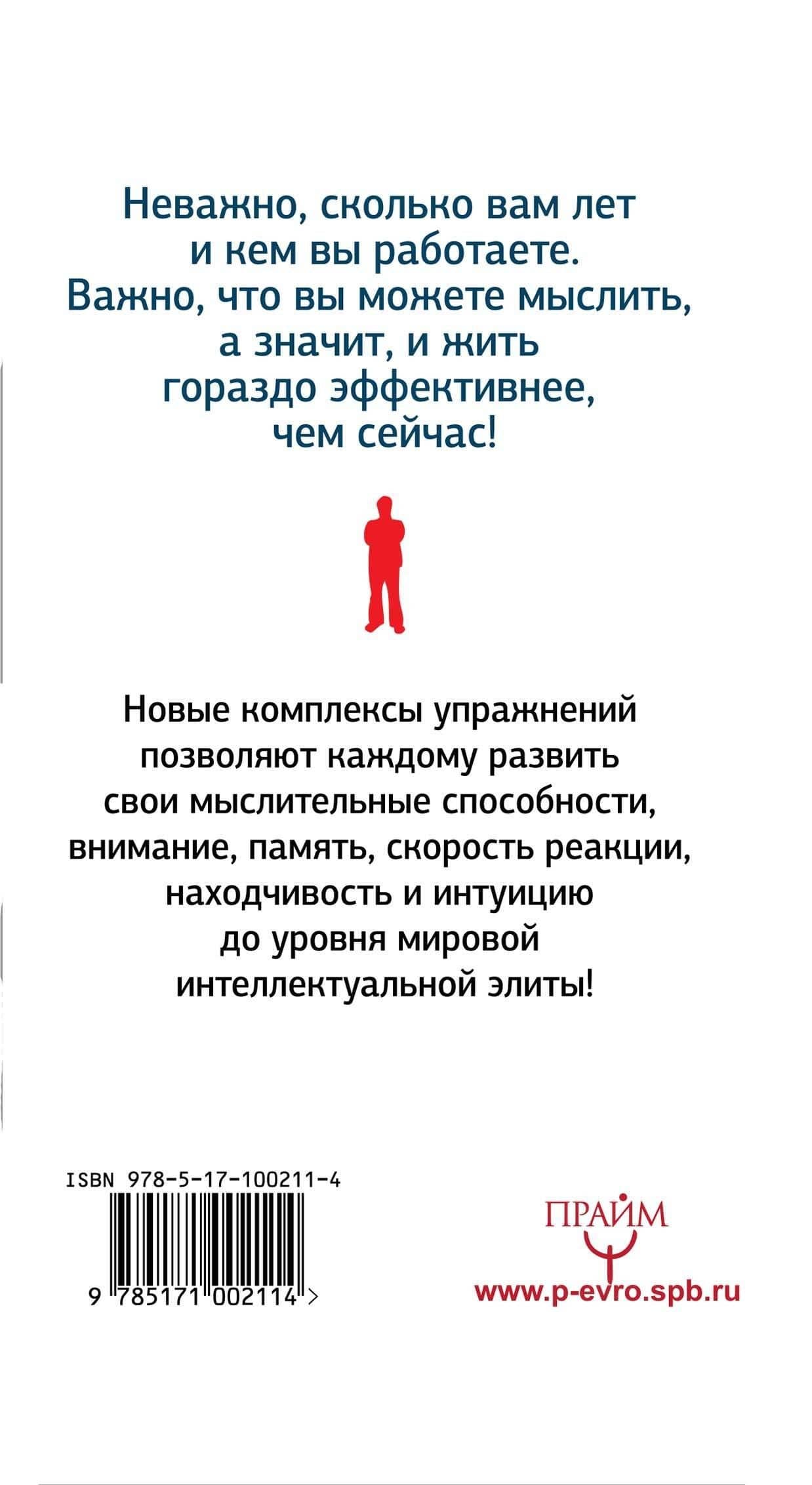 Неважно, сколько вам лет и кем вы работаете. Важно, что вы можете мыслить, а значит, и жить гораздо эффективнее, чем сейчас!

Новые комплексы упражнений позволяют каждому развить свои мыслительные способности, внимание, память, скорость реакции, находчивость и интуицию до уровня мировой интеллектуальной элиты!

ISBN 978-5-17-100211-4

9 785171 002114 >

ПРАЙМ

www.p-evro.spb.ru